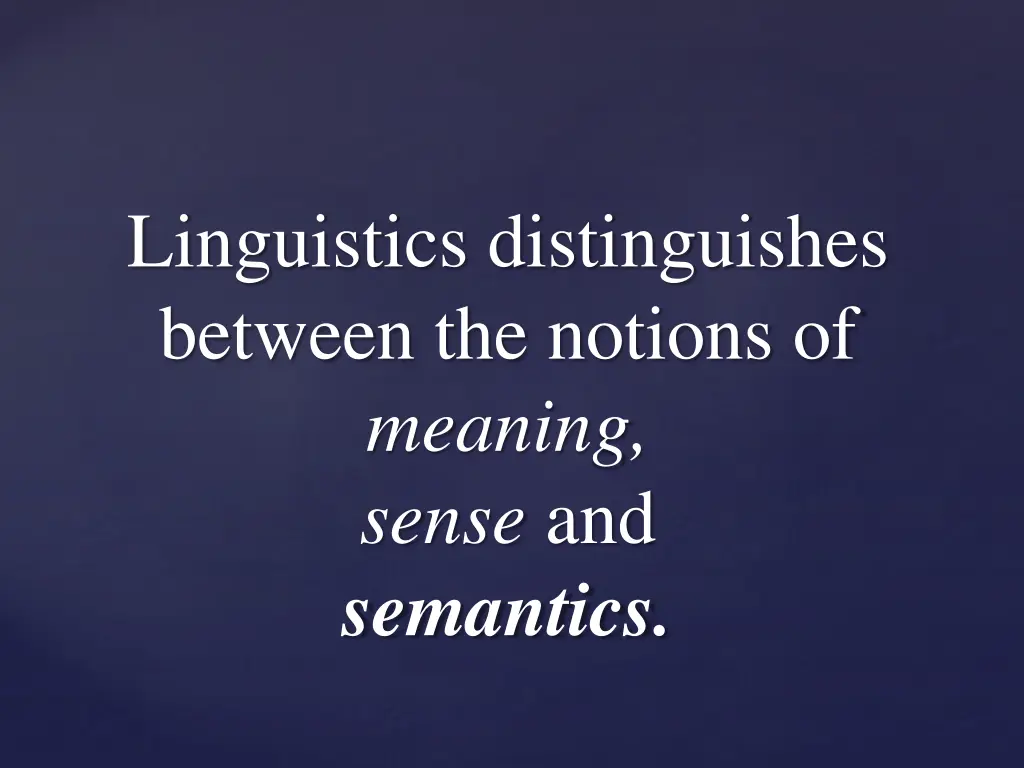 Linguistics distinguishes between the notions of meaning, sense and semantics.